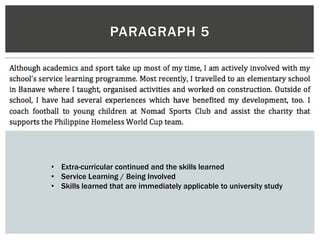 PARAGRAPH 5

Although academics and sport take up most of my time, I am actively involved with my school's service learning programme. Most recently, I travelled to an elementary school in Banawe where I taught, organised activities and worked on construction. Outside of school, I have had several experiences which have benefited my development, too. I coach football to young children at Nomad Sports Club and assist the charity that supports the Philippine Homeless World Cup team.

• Extra-curricular continued and the skills learned
• Service Learning / Being involved
• Skills learned that are immediately applicable to university study